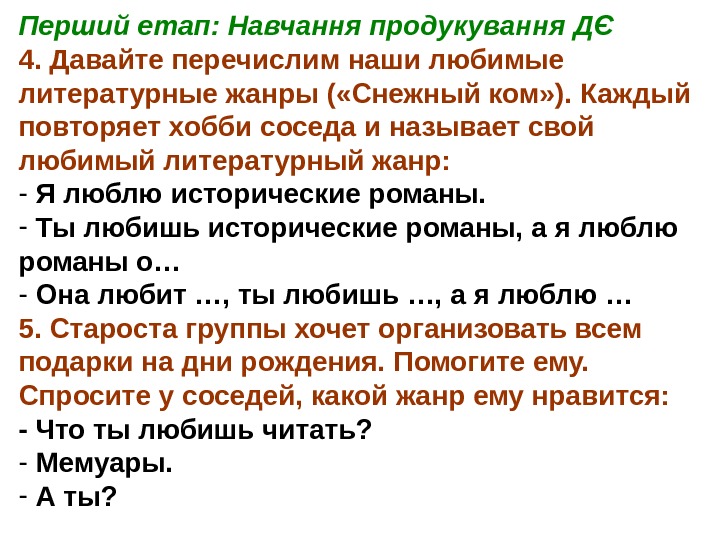 Перший етап: Навчання продукування ДЄ

4. Давайте перечислим наши любимые литературные жанры («Снежный ком»). Каждый повторяет хобби соседа и называет свой любимый литературный жанр:

- Я люблю исторические романы.
- Ты любишь исторические романы, а я люблю романы о…
- Она любит …, ты любишь …, а я люблю …

5. Староста группы хочет организовать всем подарки на дни рождения. Помогите ему. Спросите у соседей, какой жанр ему нравится:

- Что ты любишь читать?
- Мемуары.
- А ты?